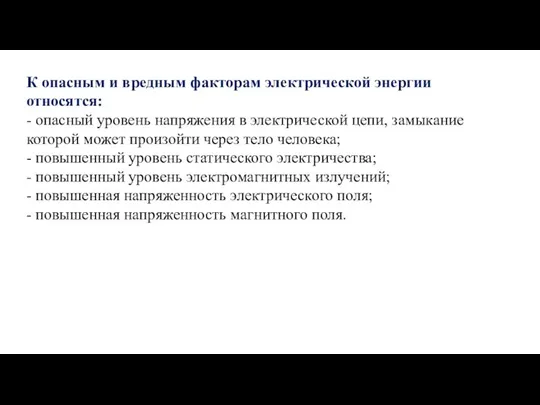 К опасным и вредным факторам электрической энергии относятся:
- опасный уровень напряжения в электрической цепи, замыкание которой может произойти через тело человека;
- повышенный уровень статического электричества;
- повышенный уровень электромагнитных излучений;
- повышенная напряженность электрического поля;
- повышенная напряженность магнитного поля.